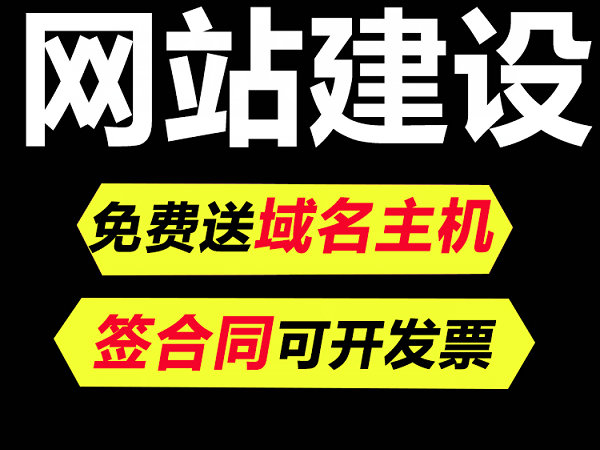 网站建设

免费送域名主机

签合同可开发票